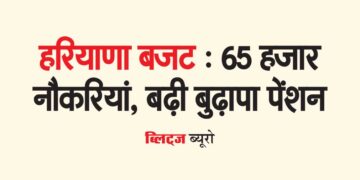 हरियाणा बजट : 65 हजार नौकरियां, बढ़ी बुढ़ापा पेंशन

ब्लिट्ज ब्यूरो